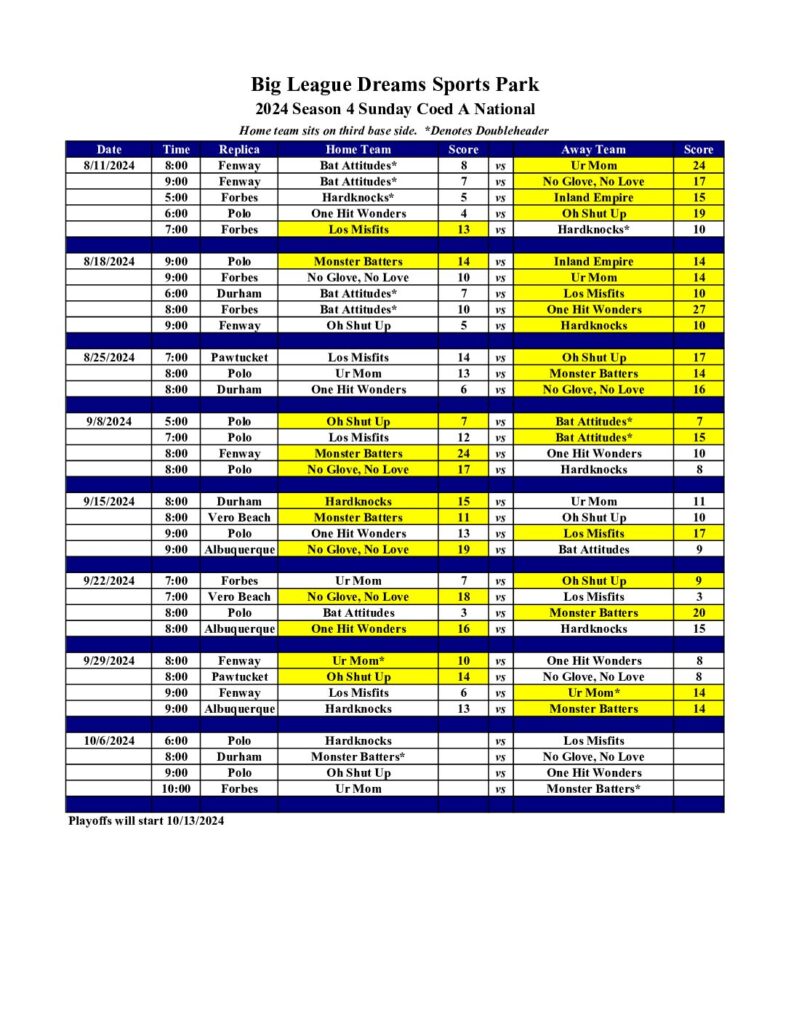 Big League Dreams Sports Park

2024 Season 4 Sunday Coed A National

Home team sits on third base side. *Denotes Doubleheader

| Date | Time | Replica | Home Team | Score | | Away Team | Score |
|---|---|---|---|---|---|---|---|
| 8/11/2024 | 8:00 | Fenway | Bat Attitudes* | 8 | vs | Ur Mom | 24 |
| | 9:00 | Fenway | Bat Attitudes* | 7 | vs | No Glove, No Love | 17 |
| | 5:00 | Forbes | Hardknocks* | 5 | vs | Inland Empire | 15 |
| | 6:00 | Polo | One Hit Wonders | 4 | vs | Oh Shut Up | 19 |
| | 7:00 | Forbes | Los Misfits | 13 | vs | Hardknocks* | 10 |
| | | | | | | | |
| 8/18/2024 | 9:00 | Polo | Monster Batters | 14 | vs | Inland Empire | 14 |
| | 9:00 | Forbes | No Glove, No Love | 10 | vs | Ur Mom | 14 |
| | 6:00 | Durham | Bat Attitudes* | 7 | vs | Los Misfits | 10 |
| | 8:00 | Forbes | Bat Attitudes* | 10 | vs | One Hit Wonders | 27 |
| | 9:00 | Fenway | Oh Shut Up | 5 | vs | Hardknocks | 10 |
| | | | | | | | |
| 8/25/2024 | 7:00 | Pawtucket | Los Misfits | 14 | vs | Oh Shut Up | 17 |
| | 8:00 | Polo | Ur Mom | 13 | vs | Monster Batters | 14 |
| | 8:00 | Durham | One Hit Wonders | 6 | vs | No Glove, No Love | 16 |
| | | | | | | | |
| 9/8/2024 | 5:00 | Polo | Oh Shut Up | 7 | vs | Bat Attitudes* | 7 |
| | 7:00 | Polo | Los Misfits | 12 | vs | Bat Attitudes* | 15 |
| | 8:00 | Fenway | Monster Batters | 24 | vs | One Hit Wonders | 10 |
| | 8:00 | Polo | No Glove, No Love | 17 | vs | Hardknocks | 8 |
| | | | | | | | |
| 9/15/2024 | 8:00 | Durham | Hardknocks | 15 | vs | Ur Mom | 11 |
| | 8:00 | Vero Beach | Monster Batters | 11 | vs | Oh Shut Up | 10 |
| | 9:00 | Polo | One Hit Wonders | 13 | vs | Los Misfits | 17 |
| | 9:00 | Albuquerque | No Glove, No Love | 19 | vs | Bat Attitudes | 9 |
| | | | | | | | |
| 9/22/2024 | 7:00 | Forbes | Ur Mom | 7 | vs | Oh Shut Up | 9 |
| | 7:00 | Vero Beach | No Glove, No Love | 18 | vs | Los Misfits | 3 |
| | 8:00 | Polo | Bat Attitudes | 3 | vs | Monster Batters | 20 |
| | 8:00 | Albuquerque | One Hit Wonders | 16 | vs | Hardknocks | 15 |
| | | | | | | | |
| 9/29/2024 | 8:00 | Fenway | Ur Mom* | 10 | vs | One Hit Wonders | 8 |
| | 8:00 | Pawtucket | Oh Shut Up | 14 | vs | No Glove, No Love | 8 |
| | 9:00 | Fenway | Los Misfits | 6 | vs | Ur Mom* | 14 |
| | 9:00 | Albuquerque | Hardknocks | 13 | vs | Monster Batters | 14 |
| | | | | | | | |
| 10/6/2024 | 6:00 | Polo | Hardknocks | | vs | Los Misfits | |
| | 8:00 | Durham | Monster Batters* | | vs | No Glove, No Love | |
| | 9:00 | Polo | Oh Shut Up | | vs | One Hit Wonders | |
| | 10:00 | Forbes | Ur Mom | | vs | Monster Batters* | |

Playoffs will start 10/13/2024